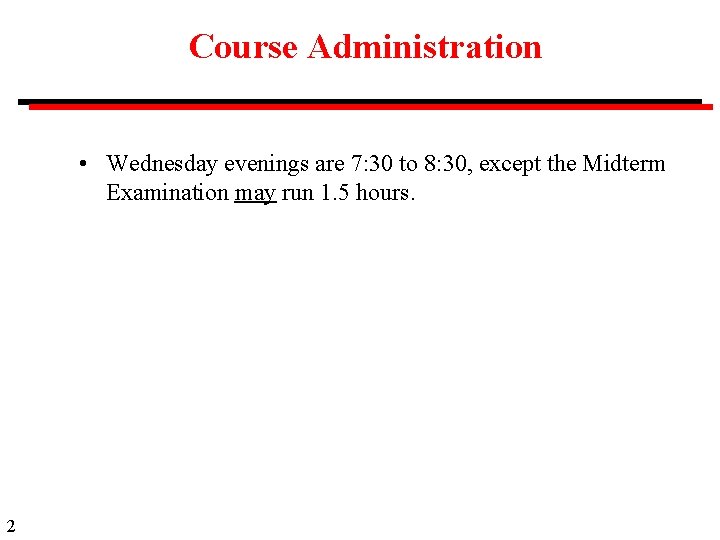 Course Administration

• Wednesday evenings are 7:30 to 8:30, except the Midterm Examination may run 1.5 hours.

2